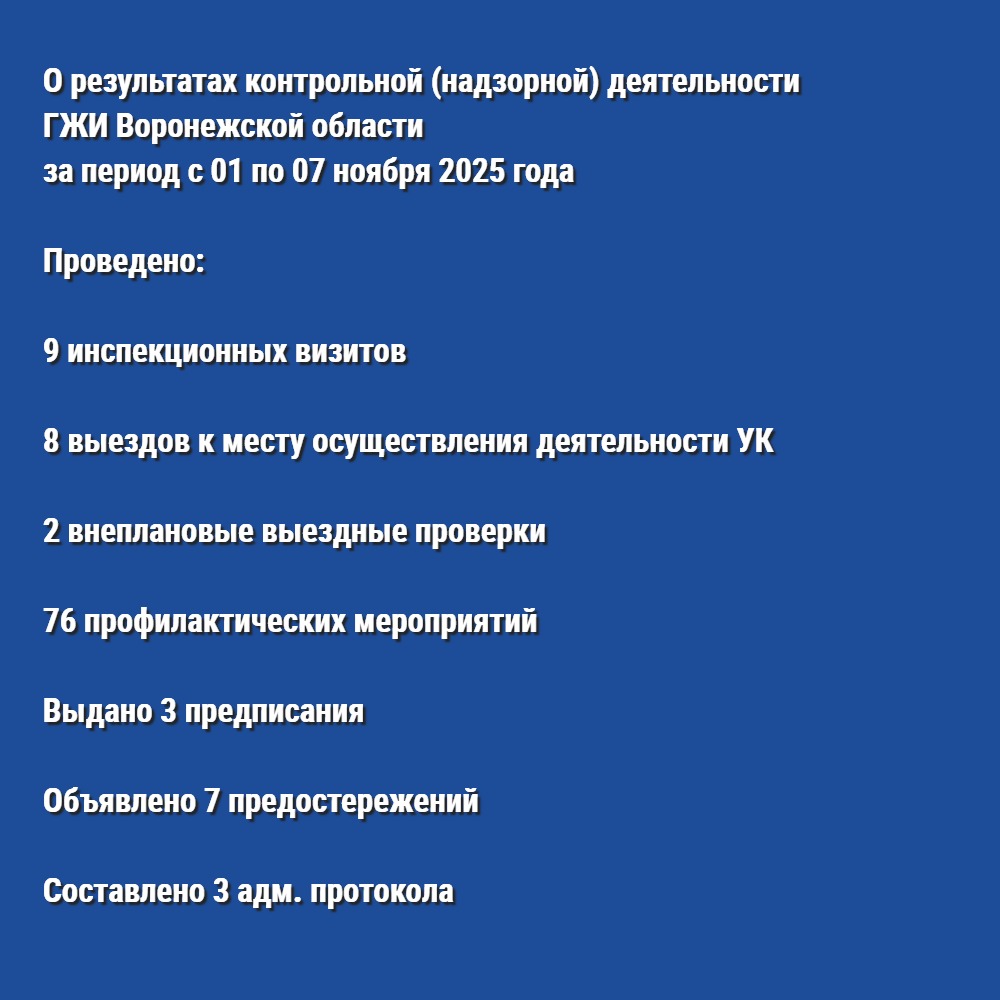 О результатах контрольной (надзорной) деятельности ГЖИ Воронежской области за период с 01 по 07 ноября 2025 года

Проведено:

9 инспекционных визитов

8 выездов к месту осуществления деятельности УК

2 внеплановые выездные проверки

76 профилактических мероприятий

Выдано 3 предписания

Объявлено 7 предостережений

Составлено 3 адм. протокола